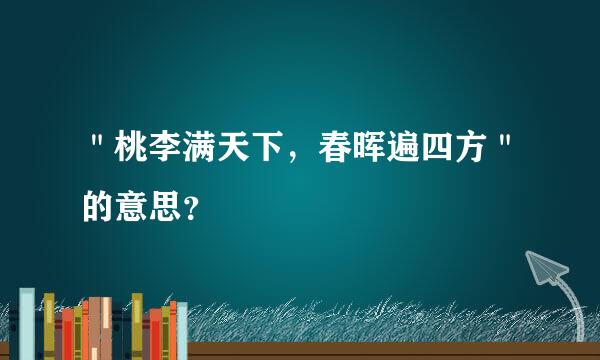 "桃李满天下，春晖遍四方"的意思?